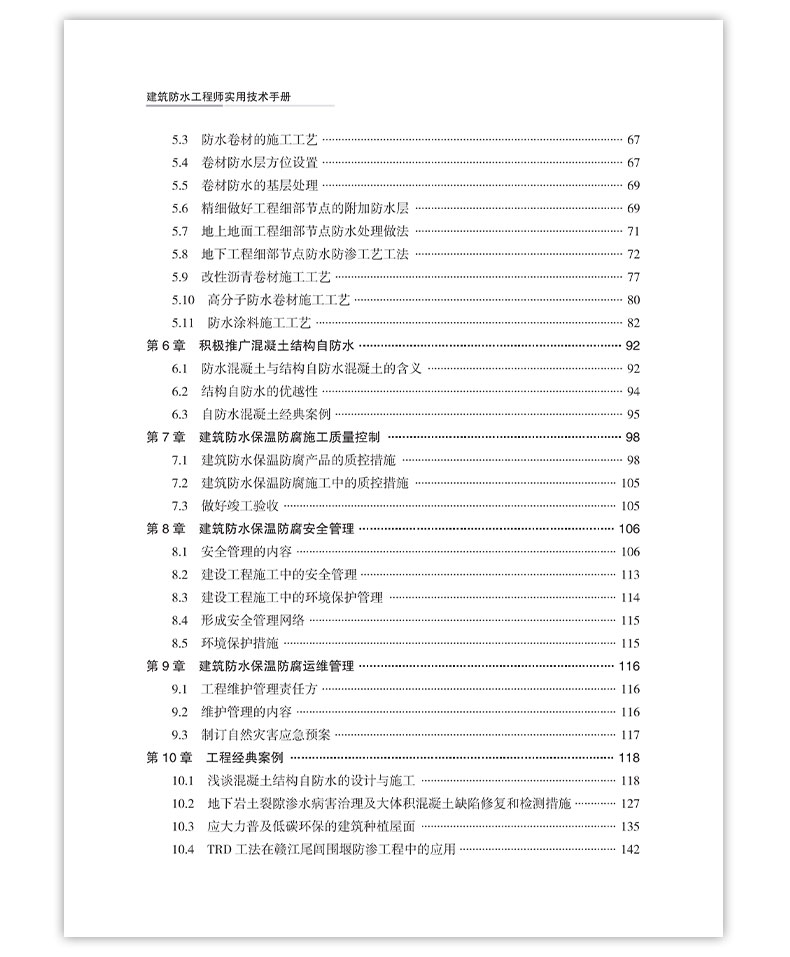 建筑防水工程师实用技术手册

5.3 防水卷材的施工工艺 …… 67
5.4 卷材防水层方位设置 …… 67
5.5 卷材防水的基层处理 …… 69
5.6 精细做好工程细部节点的附加防水层 …… 69
5.7 地上地面工程细部节点防水处理做法 …… 71
5.8 地下工程细部节点防水防渗工艺工法 …… 72
5.9 改性沥青卷材施工工艺 …… 77
5.10 高分子防水卷材施工工艺 …… 80
5.11 防水涂料施工工艺 …… 82
第 6 章 积极推广混凝土结构自防水 …… 92
6.1 防水混凝土与结构自防水混凝土的含义 …… 92
6.2 结构自防水的优越性 …… 94
6.3 自防水混凝土经典案例 …… 95
第 7 章 建筑防水保温防腐施工质量控制 …… 98
7.1 建筑防水保温防腐产品的质控措施 …… 98
7.2 建筑防水保温防腐施工中的质控措施 …… 105
7.3 做好竣工验收 …… 105
第 8 章 建筑防水保温防腐安全管理 …… 106
8.1 安全管理的内容 …… 106
8.2 建设工程施工中的安全管理 …… 113
8.3 建设工程施工中的环境保护管理 …… 114
8.4 形成安全管理网络 …… 115
8.5 环境保护措施 …… 115
第 9 章 建筑防水保温防腐运维管理 …… 116
9.1 工程维护管理责任方 …… 116
9.2 维护管理的内容 …… 116
9.3 制订自然灾害应急预案 …… 117
第 10 章 工程经典案例 …… 118
10.1 浅谈混凝土结构自防水的设计与施工 …… 118
10.2 地下岩土裂隙渗水病害治理及大体积混凝土缺陷修复和检测措施 …… 127
10.3 应大力普及低碳环保的建筑种植屋面 …… 135
10.4 TRD 工法在赣江尾闾围堰防渗工程中的应用 …… 142